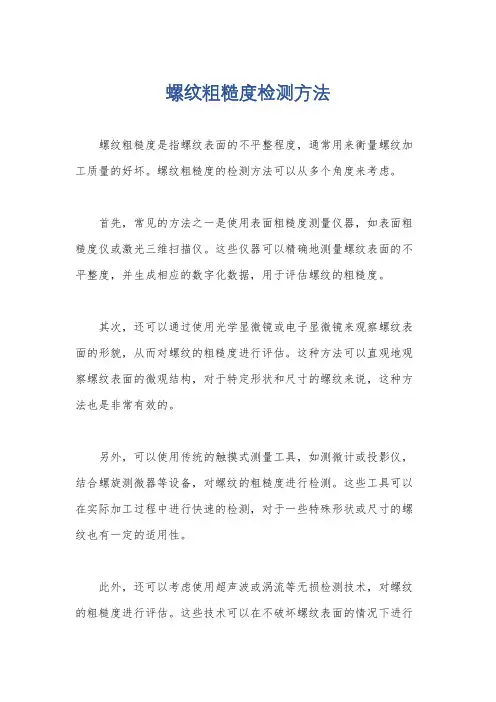 螺纹粗糙度检测方法

螺纹粗糙度是指螺纹表面的不平整程度，通常用来衡量螺纹加工质量的好坏。螺纹粗糙度的检测方法可以从多个角度来考虑。

首先，常见的方法之一是使用表面粗糙度测量仪器，如表面粗糙度仪或激光三维扫描仪。这些仪器可以精确地测量螺纹表面的不平整度，并生成相应的数字化数据，用于评估螺纹的粗糙度。

其次，还可以通过使用光学显微镜或电子显微镜来观察螺纹表面的形貌，从而对螺纹的粗糙度进行评估。这种方法可以直观地观察螺纹表面的微观结构，对于特定形状和尺寸的螺纹来说，这种方法也是非常有效的。

另外，可以使用传统的触摸式测量工具，如测微计或投影仪，结合螺旋测微器等设备，对螺纹的粗糙度进行检测。这些工具可以在实际加工过程中进行快速的检测，对于一些特殊形状或尺寸的螺纹也有一定的适用性。

此外，还可以考虑使用超声波或涡流等无损检测技术，对螺纹的粗糙度进行评估。这些技术可以在不破坏螺纹表面的情况下进行